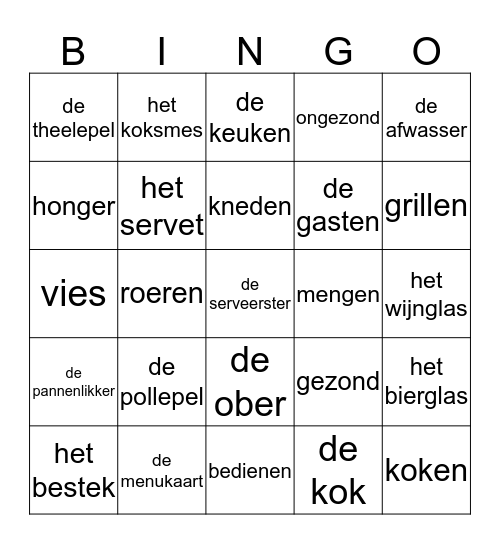 | B | I | N | G | O |
|---|---|---|---|---|
| de theelepel | het koksmes | de keuken | ongezond | de afwasser |
| honger | het servet | kneden | de gasten | grillen |
| vies | roeren | de serveerster | mengen | het wijnglas |
| de pannenlikker | de pollepel | de ober | gezond | het bierglas |
| het bestek | de menukaart | bedienen | de kok | koken |